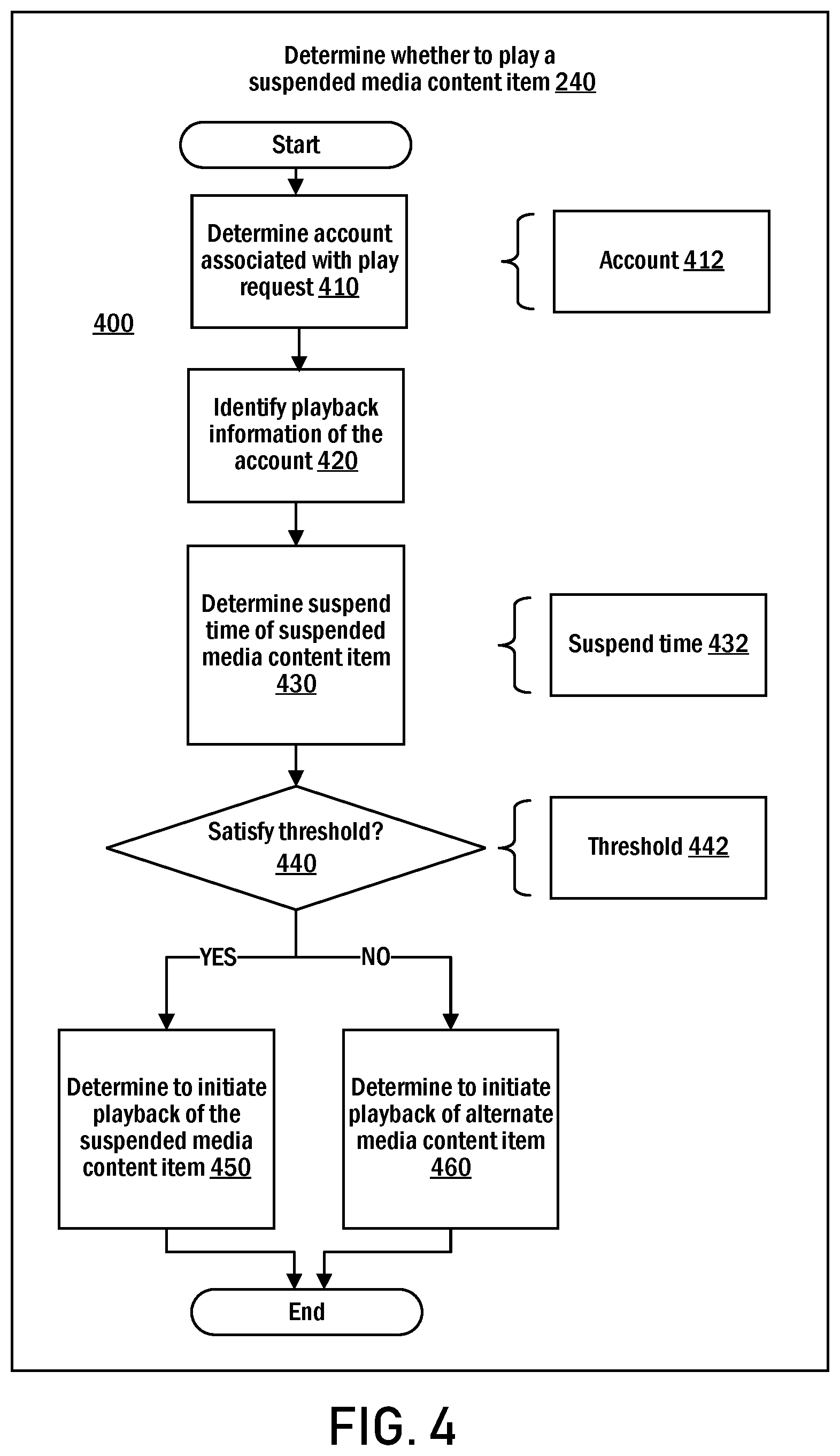 Determine whether to play a suspended media content item 240

Start

Determine account associated with play request 410

Account 412

400

Identify playback information of the account 420

Determine suspend time of suspended media content item 430

Suspend time 432

Satisfy threshold? 440

Threshold 442

YES

NO

Determine to initiate playback of the suspended media content item 450

Determine to initiate playback of alternate media content item 460

End

FIG. 4